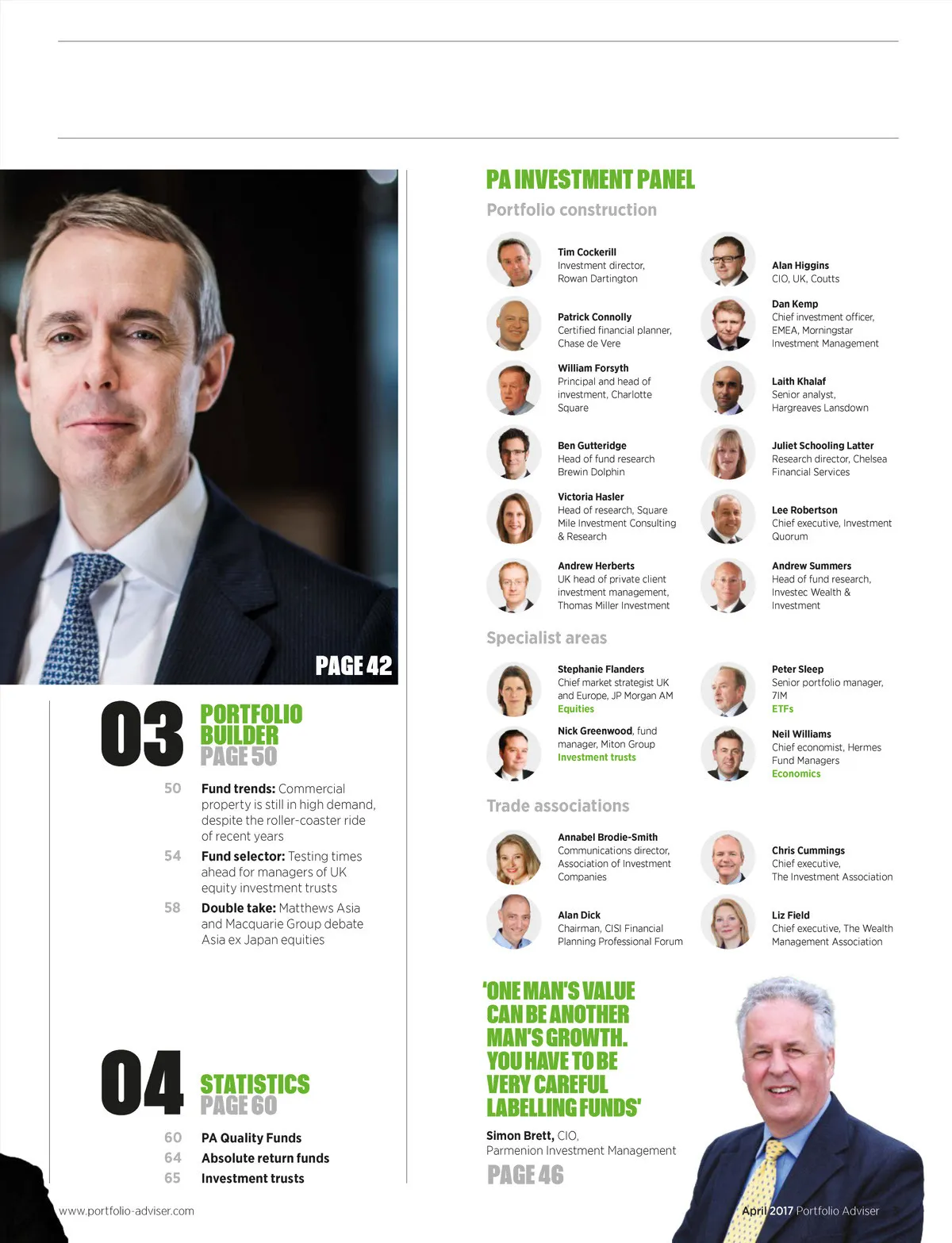 PAGE 42

03

PORTFOLIO BUILDER
PAGE 50

50 Fund trends: Commercial property is still in high demand, despite the roller-coaster ride of recent years

54 Fund selector: Testing times ahead for managers of UK equity investment trusts

58 Double take: Matthews Asia and Macquarie Group debate Asia ex Japan equities

04

STATISTICS
PAGE 60

60 PA Quality Funds
64 Absolute return funds
65 Investment trusts

PA INVESTMENT PANEL

Portfolio construction

Tim Cockerill
Investment director, Rowan Dartington

Patrick Connolly
Certified financial planner, Chase de Vere

William Forsyth
Principal and head of investment, Charlotte Square

Ben Gutteridge
Head of fund research Brewin Dolphin

Victoria Hasler
Head of research, Square Mile Investment Consulting & Research

Andrew Herberts
UK head of private client investment management, Thomas Miller Investment

Alan Higgins
CIO, UK, Coutts

Dan Kemp
Chief investment officer, EMEA, Morningstar Investment Management

Laith Khalaf
Senior analyst, Hargreaves Lansdown

Juliet Schooling Latter
Research director, Chelsea Financial Services

Lee Robertson
Chief executive, Investment Quorum

Andrew Summers
Head of fund research, Investec Wealth & Investment

Specialist areas

Stephanie Flanders
Chief market strategist UK and Europe, JP Morgan AM
Equities

Nick Greenwood, fund manager, Miton Group
Investment trusts

Peter Sleep
Senior portfolio manager, 7IM
ETFs

Neil Williams
Chief economist, Hermes Fund Managers
Economics

Trade associations

Annabel Brodie-Smith
Communications director, Association of Investment Companies

Alan Dick
Chairman, CISI Financial Planning Professional Forum

Chris Cummings
Chief executive, The Investment Association

Liz Field
Chief executive, The Wealth Management Association

'ONE MAN'S VALUE CAN BE ANOTHER MAN'S GROWTH. YOU HAVE TO BE VERY CAREFUL LABELLING FUNDS'

Simon Brett, CIO, Parmenion Investment Management

PAGE 46

www.portfolio-adviser.com

April 2017 Portfolio Adviser